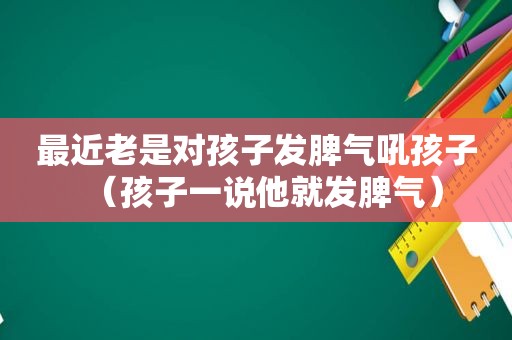 最近老是对孩子发脾气吼孩子（孩子一说他就发脾气）